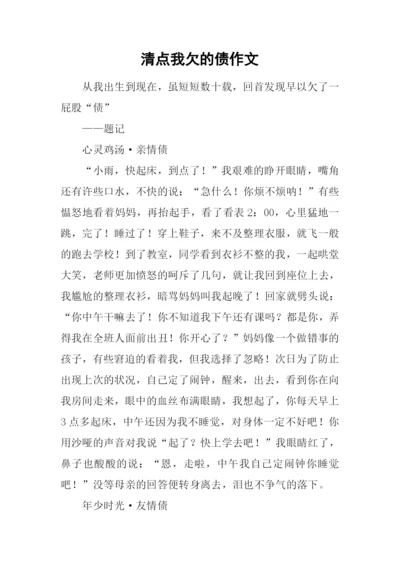 清点我欠的债作文

从我出生到现在，虽短短数十载，回首发现早以欠了一屁股“债”

——题记

心灵鸡汤·亲情债

“小雨，快起床，到点了！”我艰难的睁开眼睛，嘴角还有许些口水，不快的说：“急什么！你烦不烦呐！”有些愠怒地看着妈妈，再抬起手，看了看表2：00，心里猛地一跳，完了！睡过了！穿上鞋子，来不及整理衣服，就飞一般的跑去学校！到了教室，同学看到衣衫不整的我，一起哄堂大笑，老师更加愤怒的呵斥了几句，就让我回到座位上去，我尴尬的整理衣衫，暗骂妈妈叫我起晚了！回家就劈头说：“你中午干嘛去了！你不知道我下午还有课吗？都是你，弄得我在全班人面前出丑！你开心了？”妈妈像一个做错事的孩子，有些窘迫的看着我，但我选择了忽略！次日为了防止出现上次的状况，自己定了闹钟，醒来，出去，看到你在向我房间走来，眼中的血丝布满眼睛，我想起了，你每天早上3点多起床，中午还因为我不睡觉，对身体一定不好吧！你用沙哑的声音对我说“起了？快上学去吧！”我眼睛红了，鼻子也酸酸的说：“恩，走啦，中午我自己定闹钟你睡觉吧！”没等母亲的回答便转身离去，泪也不争气的落下。

年少时光·友情债